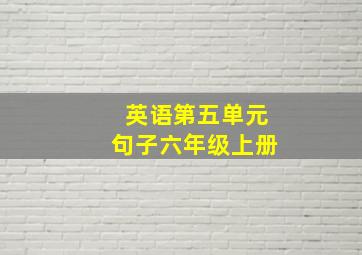 英语第五单元
句子六年级上册